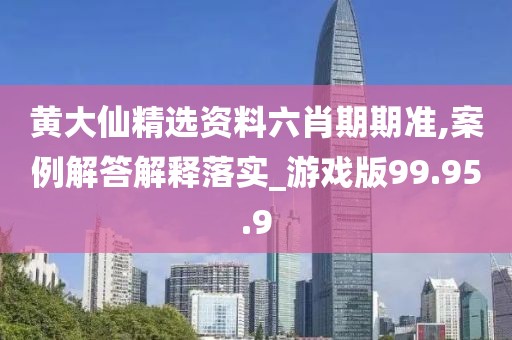 黄大仙精选资料六肖期期准,案例解答解释落实_游戏版99.95.9